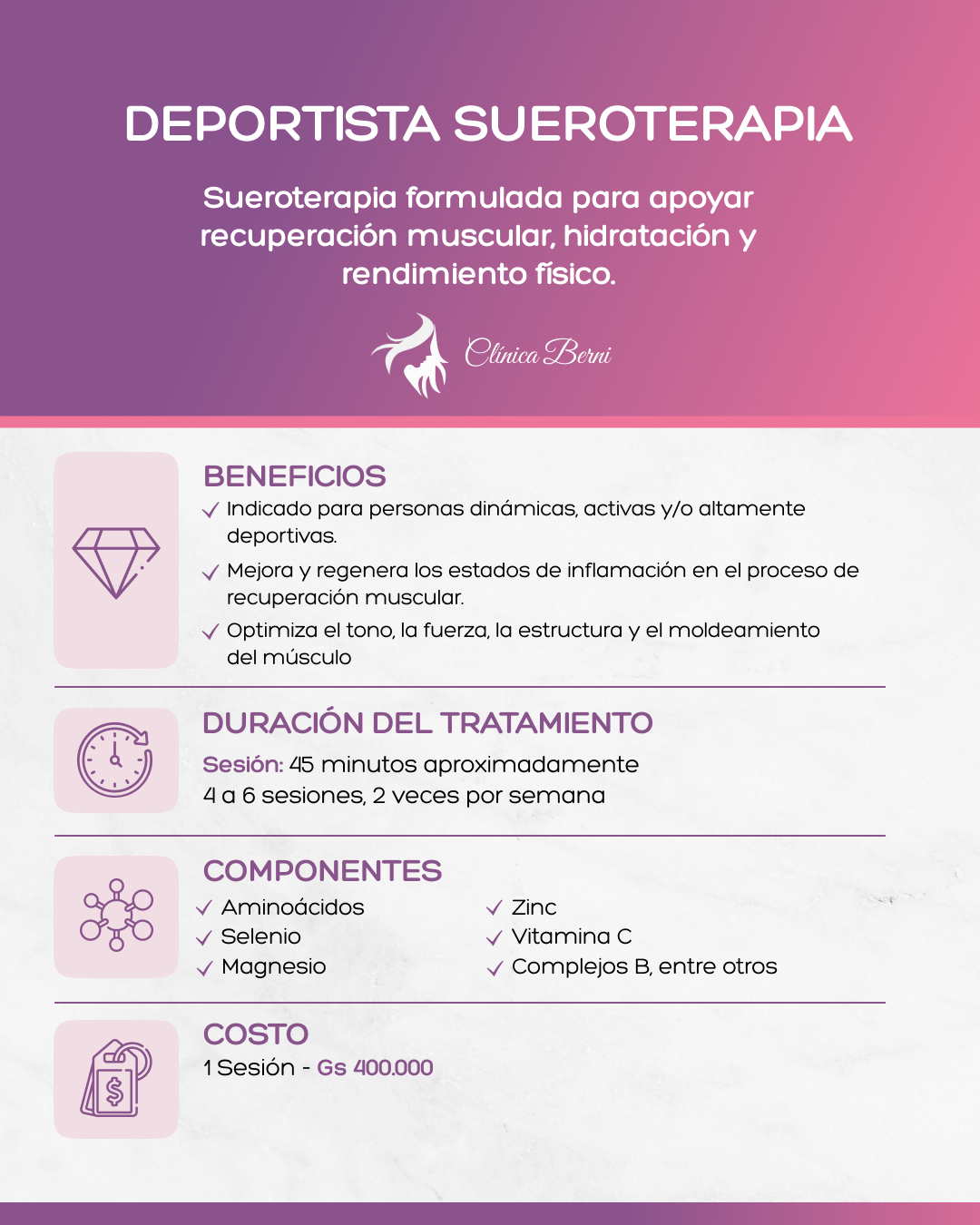 DEPORTISTA SUEROTERAPIA

Sueroterapia formulada para apoyar recuperación muscular, hidratación y rendimiento físico.

Clínica Berni

BENEFICIOS

✓ Indicado para personas dinámicas, activas y/o altamente deportivas.

✓ Mejora y regenera los estados de inflamación en el proceso de recuperación muscular.

✓ Optimiza el tono, la fuerza, la estructura y el moldeamiento del músculo

DURACIÓN DEL TRATAMIENTO

Sesión: 45 minutos aproximadamente
4 a 6 sesiones, 2 veces por semana

COMPONENTES

✓ Aminoácidos
✓ Selenio
✓ Magnesio

✓ Zinc
✓ Vitamina C
✓ Complejos B, entre otros

COSTO

1 Sesión - Gs 400.000